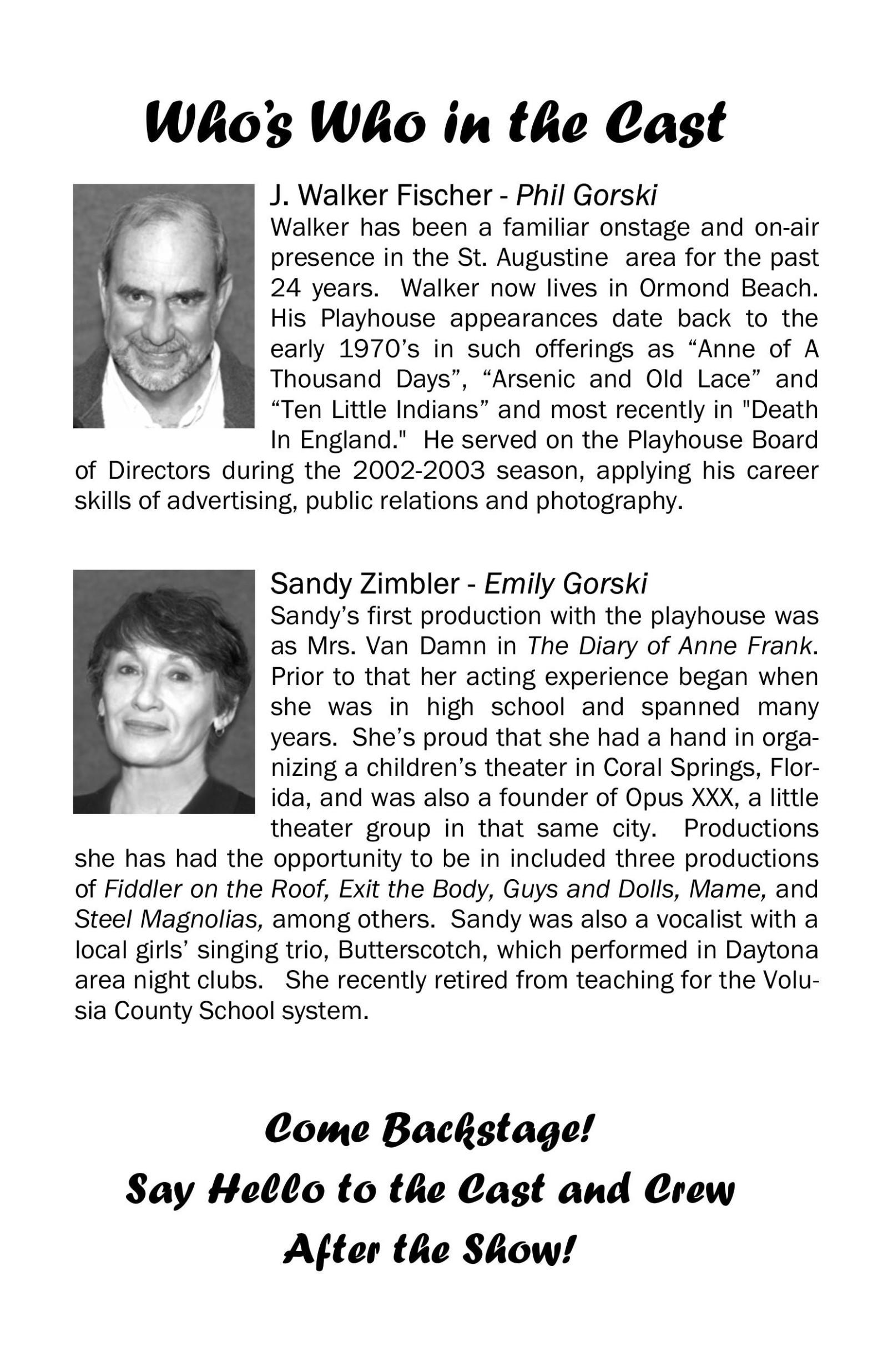 Who's Who in the Cast

J. Walker Fischer - Phil Gorski
Walker has been a familiar onstage and on-air presence in the St. Augustine area for the past 24 years. Walker now lives in Ormond Beach. His Playhouse appearances date back to the early 1970's in such offerings as "Anne of A Thousand Days", "Arsenic and Old Lace" and "Ten Little Indians" and most recently in "Death In England." He served on the Playhouse Board of Directors during the 2002-2003 season, applying his career skills of advertising, public relations and photography.

Sandy Zimbler - Emily Gorski
Sandy's first production with the playhouse was as Mrs. Van Damn in The Diary of Anne Frank. Prior to that her acting experience began when she was in high school and spanned many years. She's proud that she had a hand in organizing a children's theater in Coral Springs, Florida, and was also a founder of Opus XXX, a little theater group in that same city. Productions she has had the opportunity to be in included three productions of Fiddler on the Roof, Exit the Body, Guys and Dolls, Mame, and Steel Magnolias, among others. Sandy was also a vocalist with a local girls' singing trio, Butterscotch, which performed in Daytona area night clubs. She recently retired from teaching for the Volusia County School system.

Come Backstage!
Say Hello to the Cast and Crew
After the Show!